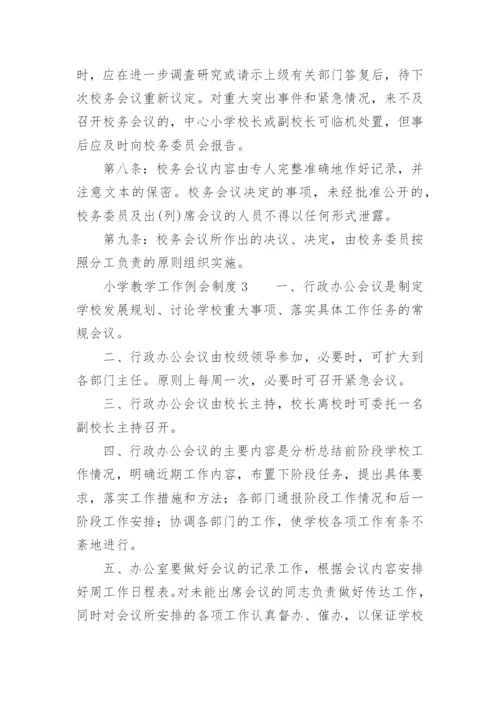 时，应在进一步调查研究或请示上级有关部门答复后，待下次校务会议重新议定。对重大突出事件和紧急情况，来不及召开校务会议的，中心小学校长或副校长可临机处置，但事后应及时向校务委员会报告。

第八条：校务会议内容由专人完整准确地作好记录，并注意文本的保密。校务会议决定的事项，未经批准公开的，校务委员及出(列)席会议的人员不得以任何形式泄露。

第九条：校务会议所作出的决议、决定，由校务委员按照分工负责的原则组织实施。

小学教学工作例会制度 3　　一、行政办公会议是制定学校发展规划、讨论学校重大事项、落实具体工作任务的常规会议。

二、行政办公会议由校级领导参加，必要时，可扩大到各部门主任。原则上每周一次，必要时可召开紧急会议。

三、行政办公会议由校长主持，校长离校时可委托一名副校长主持召开。

四、行政办公会议的主要内容是分析总结前阶段学校工作情况，明确近期工作内容，布置下阶段任务，提出具体要求，落实工作措施和方法；各部门通报阶段工作情况和后一阶段工作安排；协调各部门的工作，使学校各项工作有条不紊地进行。

五、办公室要做好会议的记录工作，根据会议内容安排好周工作日程表。对未能出席会议的同志负责做好传达工作，同时对会议所安排的各项工作认真督办、催办，以保证学校